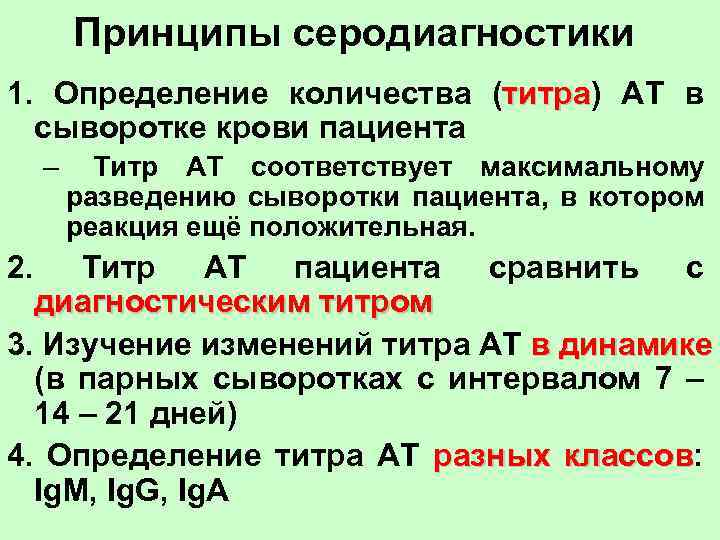 Принципы серодиагностики

1. Определение количества (титра) АТ в сыворотке крови пациента

– Титр АТ соответствует максимальному разведению сыворотки пациента, в котором реакция ещё положительная.

2. Титр АТ пациента сравнить с диагностическим титром

3. Изучение изменений титра АТ в динамике (в парных сыворотках с интервалом 7 – 14 – 21 дней)

4. Определение титра АТ разных классов: IgM, IgG, IgA